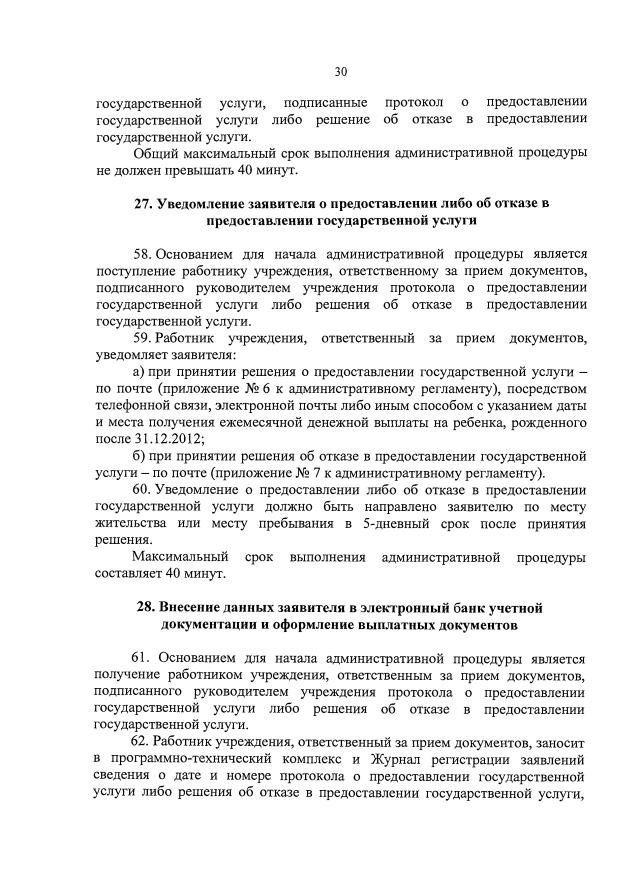 30

государственной услуги, подписанные протокол о предоставлении государственной услуги либо решение об отказе в предоставлении государственной услуги.

Общий максимальный срок выполнения административной процедуры не должен превышать 40 минут.

27. Уведомление заявителя о предоставлении либо об отказе в предоставлении государственной услуги

58. Основанием для начала административной процедуры является поступление работнику учреждения, ответственному за прием документов, подписанного руководителем учреждения протокола о предоставлении государственной услуги либо решения об отказе в предоставлении государственной услуги.

59. Работник учреждения, ответственный за прием документов, уведомляет заявителя:

а) при принятии решения о предоставлении государственной услуги – по почте (приложение № 6 к административному регламенту), посредством телефонной связи, электронной почты либо иным способом с указанием даты и места получения ежемесячной денежной выплаты на ребенка, рожденного после 31.12.2012;

б) при принятии решения об отказе в предоставлении государственной услуги – по почте (приложение № 7 к административному регламенту).

60. Уведомление о предоставлении либо об отказе в предоставлении государственной услуги должно быть направлено заявителю по месту жительства или месту пребывания в 5-дневный срок после принятия решения.

Максимальный срок выполнения административной процедуры составляет 40 минут.

28. Внесение данных заявителя в электронный банк учетной документации и оформление выплатных документов

61. Основанием для начала административной процедуры является получение работником учреждения, ответственным за прием документов, подписанного руководителем учреждения протокола о предоставлении государственной услуги либо решения об отказе в предоставлении государственной услуги.

62. Работник учреждения, ответственный за прием документов, заносит в программно-технический комплекс и Журнал регистрации заявлений сведения о дате и номере протокола о предоставлении государственной услуги либо решения об отказе в предоставлении государственной услуги,